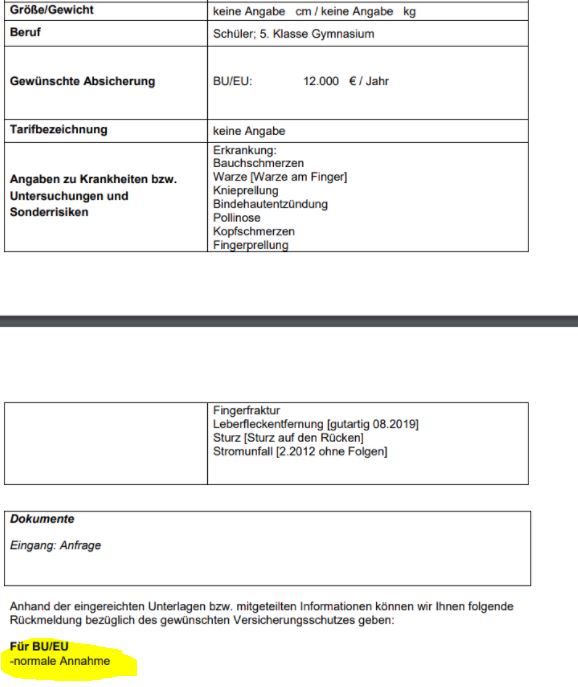 | Größe/Gewicht | keine Angabe cm / keine Angabe kg |
|---|---|
| Beruf | Schüler; 5. Klasse Gymnasium |
| Gewünschte Absicherung | BU/EU: 12.000 € / Jahr |
| Tarifbezeichnung | keine Angabe |
| Angaben zu Krankheiten bzw. Untersuchungen und Sonderrisiken | Erkrankung: Bauchschmerzen Warze [Warze am Finger] Knieprellung Bindehautentzündung Pollinose Kopfschmerzen Fingerprellung |

| | Fingerfraktur Leberfleckentfernung [gutartig 08.2019] Sturz [Sturz auf den Rücken] Stromunfall [2.2012 ohne Folgen] |
|---|---|

Dokumente

Eingang: Anfrage

Anhand der eingereichten Unterlagen bzw. mitgeteilten Informationen können wir Ihnen folgende Rückmeldung bezüglich des gewünschten Versicherungsschutzes geben:

Für BU/EU
-normale Annahme